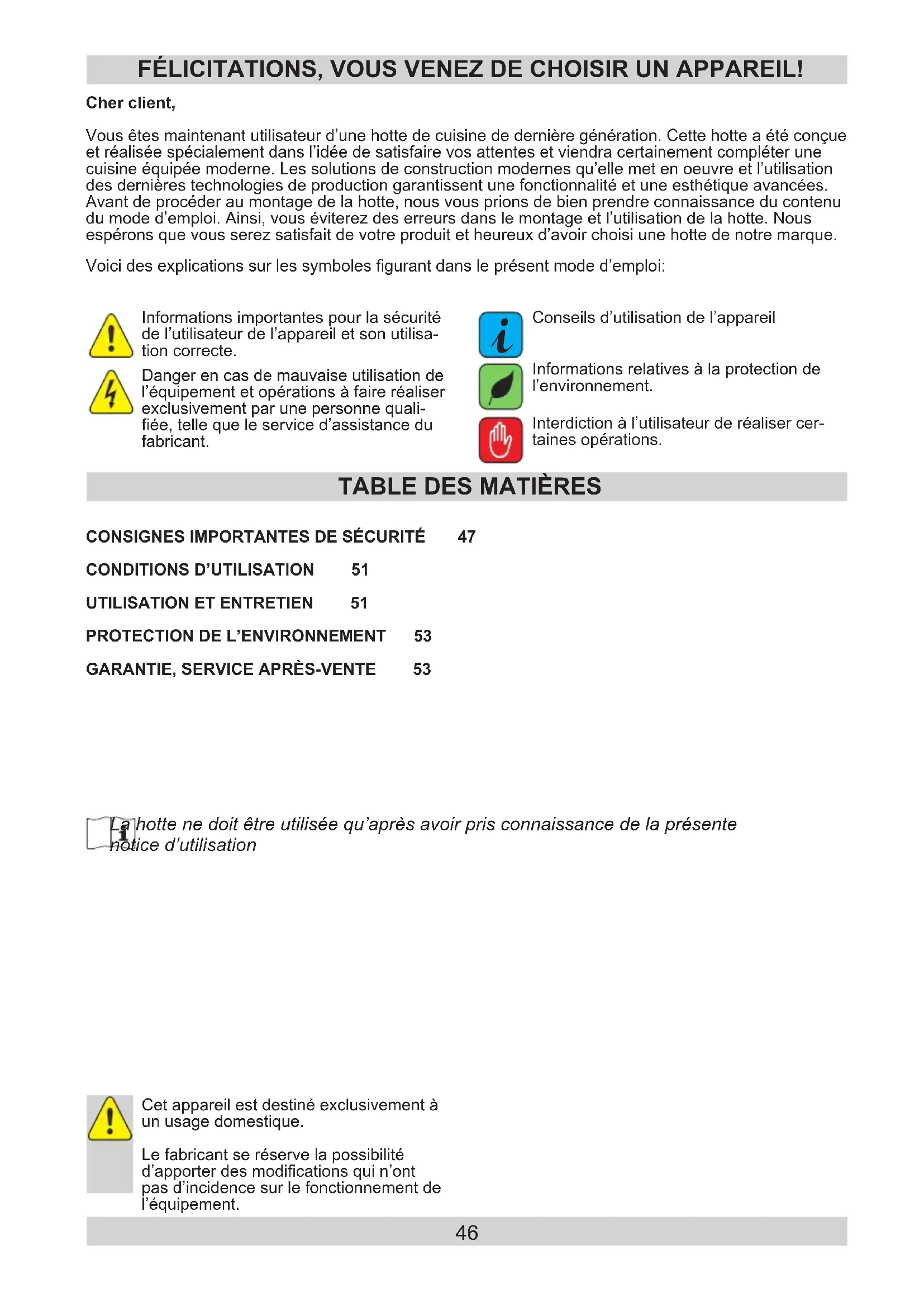 FÉLICITATIONS, VOUS VENEZ DE CHOISIR UN APPAREIL!

Cher client,

Vous êtes maintenant utilisateur d'une hotte de cuisine de dernière génération. Cette hotte a été conçue et réalisée spécialement dans l'idée de satisfaire vos attentes et viendra certainement compléter une cuisine équipée moderne. Les solutions de construction modernes qu'elle met en oeuvre et l'utilisation des dernières technologies de production garantissent une fonctionnalité et une esthétique avancées. Avant de procéder au montage de la hotte, nous vous prions de bien prendre connaissance du contenu du mode d'emploi. Ainsi, vous éviterez des erreurs dans le montage et l'utilisation de la hotte. Nous espérons que vous serez satisfait de votre produit et heureux d'avoir choisi une hotte de notre marque.

Voici des explications sur les symboles figurant dans le présent mode d'emploi:

Informations importantes pour la sécurité de l'utilisateur de l'appareil et son utilisation correcte.

Danger en cas de mauvaise utilisation de l'équipement et opérations à faire réaliser exclusivement par une personne qualifiée, telle que le service d'assistance du fabricant.

Conseils d'utilisation de l'appareil

Informations relatives à la protection de l'environnement.

Interdiction à l'utilisateur de réaliser certaines opérations.

TABLE DES MATIÈRES

CONSIGNES IMPORTANTES DE SÉCURITÉ 47

CONDITIONS D'UTILISATION 51

UTILISATION ET ENTRETIEN 51

PROTECTION DE L'ENVIRONNEMENT 53

GARANTIE, SERVICE APRÈS-VENTE 53

La hotte ne doit être utilisée qu'après avoir pris connaissance de la présente notice d'utilisation

Cet appareil est destiné exclusivement à un usage domestique.

Le fabricant se réserve la possibilité d'apporter des modifications qui n'ont pas d'incidence sur le fonctionnement de l'équipement.

46